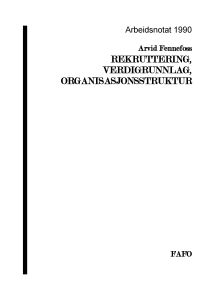 Arbeidsnotat 1990

Arvid Fennefoss

REKRUTTERING, VERDIGRUNNLAG, ORGANISASJONSSTRUKTUR

FAFO